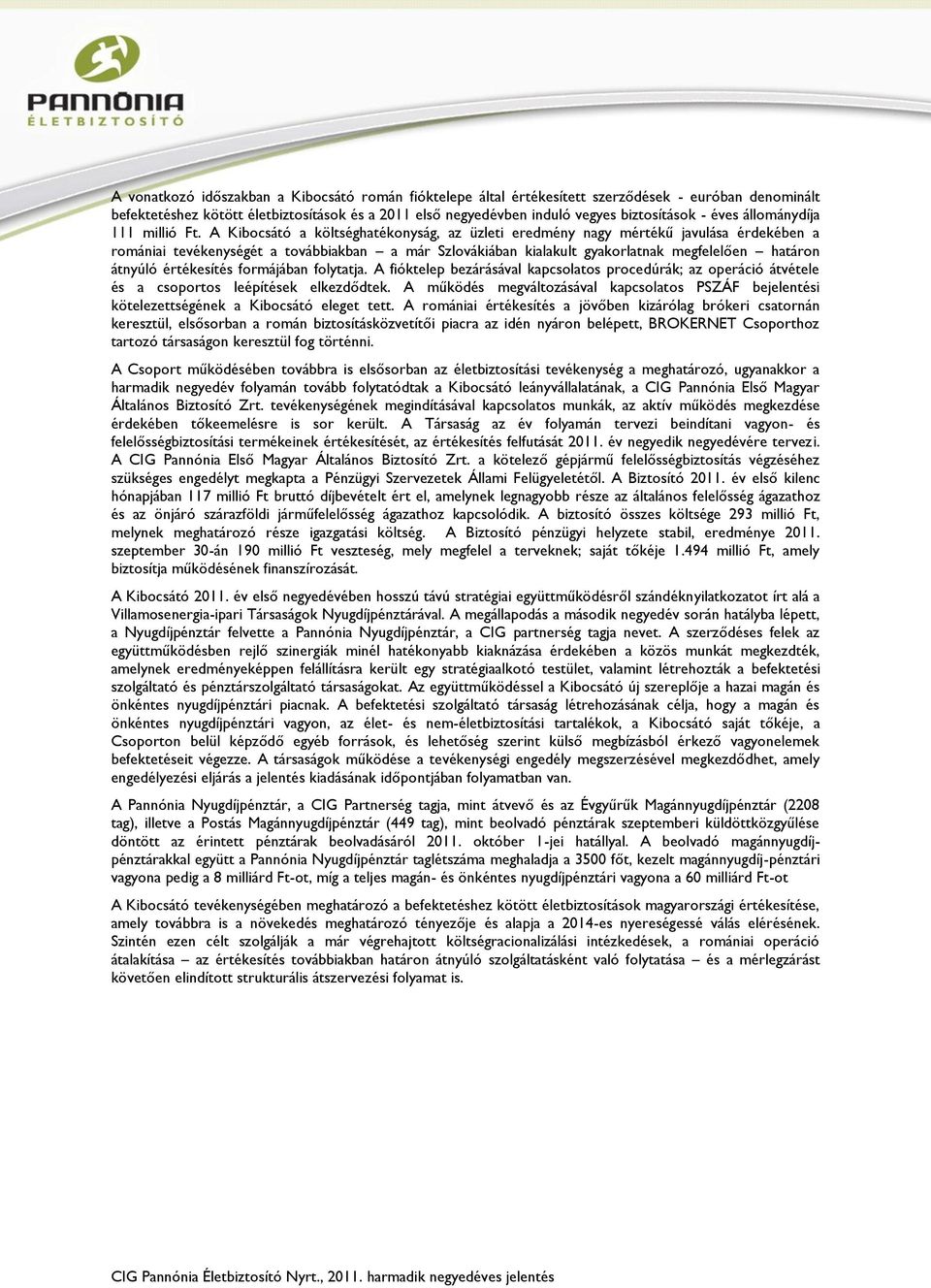 PANNÓNIA
ÉLETBIZTOSÍTÓ

A vonatkozó időszakban a Kibocsátó román fióktelepe által értékesített szerződések - euróban denominált befektetéshez kötött életbiztosítások és a 2011 első negyedévben induló vegyes biztosítások - éves állománydíja 111 millió Ft. A Kibocsátó a költséghatékonyság, az üzleti eredmény nagy mértékű javulása érdekében a romániai tevékenységét a továbbiakban – a már Szlovákiában kialakult gyakorlatnak megfelelően – határon átnyúló értékesítés formájában folytatja. A fióktelep bezárásával kapcsolatos procedúrák; az operáció átvétele és a csoportos leépítések elkezdődtek. A működés megváltozásával kapcsolatos PSZÁF bejelentési kötelezettségének a Kibocsátó eleget tett. A romániai értékesítés a jövőben kizárólag brókeri csatornán keresztül, elsősorban a román biztosításközvetítői piacra az idén nyáron belépett, BROKERNET Csoporthoz tartozó társaságon keresztül fog történni.

A Csoport működésében továbbra is elsősorban az életbiztosítási tevékenység a meghatározó, ugyanakkor a harmadik negyedév folyamán tovább folytatódtak a Kibocsátó leányvállalatának, a CIG Pannónia Első Magyar Általános Biztosító Zrt. tevékenységének megindításával kapcsolatos munkák, az aktív működés megkezdése érdekében tőkeemelésre is sor került. A Társaság az év folyamán tervezi beindítani vagyon- és felelősségbiztosítási termékeinek értékesítését, az értékesítés felfutását 2011. év negyedik negyedévére tervezi. A CIG Pannónia Első Magyar Általános Biztosító Zrt. a kötelező gépjármű felelősségbiztosítás végzéséhez szükséges engedélyt megkapta a Pénzügyi Szervezetek Állami Felügyeletétől. A Biztosító 2011. év első kilenc hónapjában 117 millió Ft bruttó díjbevételt ért el, amelynek legnagyobb része az általános felelősség ágazathoz és az önjáró szárazföldi járműfelelősség ágazathoz kapcsolódik. A biztosító összes költsége 293 millió Ft, melynek meghatározó része igazgatási költség. A Biztosító pénzügyi helyzete stabil, eredménye 2011. szeptember 30-án 190 millió Ft veszteség, mely megfelel a terveknek; saját tőkéje 1.494 millió Ft, amely biztosítja működésének finanszírozását.

A Kibocsátó 2011. év első negyedévében hosszú távú stratégiai együttműködésről szándéknyilatkozatot írt alá a Villamosenergia-ipari Társaságok Nyugdíjpénztárával. A megállapodás a második negyedév során hatályba lépett, a Nyugdíjpénztár felvette a Pannónia Nyugdíjpénztár, a CIG partnerség tagja nevet. A szerződéses felek az együttműködésben rejlő szinergiák minél hatékonyabb kiaknázása érdekében a közös munkát megkezdték, amelynek eredményeképpen felállításra került egy stratégiaalkotó testület, valamint létrehozták a befektetési szolgáltató és pénztárszolgáltató társaságokat. Az együttműködéssel a Kibocsátó új szereplője a hazai magán és önkéntes nyugdíjpénztári piacnak. A befektetési szolgáltató társaság létrehozásának célja, hogy a magán és önkéntes nyugdíjpénztári vagyon, az élet- és nem-életbiztosítási tartalékok, a Kibocsátó saját tőkéje, a Csoporton belül képződő egyéb források, és lehetőség szerint külső megbízásból érkező vagyonelemek befektetéseit végezze. A társaságok működése a tevékenységi engedély megszerzésével megkezdődhet, amely engedélyezési eljárás a jelentés kiadásának időpontjában folyamatban van.

A Pannónia Nyugdíjpénztár, a CIG Partnerség tagja, mint átvevő és az Évgyűrűk Magánnyugdíjpénztár (2208 tag), illetve a Postás Magánnyugdíjpénztár (449 tag), mint beolvadó pénztárak szeptemberi küldöttközgyűlése döntött az érintett pénztárak beolvadásáról 2011. október 1-jei hatállyal. A beolvadó magánnyugdíj-pénztárakkal együtt a Pannónia Nyugdíjpénztár taglétszáma meghaladja a 3500 főt, kezelt magánnyugdíj-pénztári vagyona pedig a 8 milliárd Ft-ot, míg a teljes magán- és önkéntes nyugdíjpénztári vagyona a 60 milliárd Ft-ot

A Kibocsátó tevékenységében meghatározó a befektetéshez kötött életbiztosítások magyarországi értékesítése, amely továbbra is a növekedés meghatározó tényezője és alapja a 2014-es nyereségessé válás elérésének. Szintén ezen célt szolgálják a már végrehajtott költségracionalizálási intézkedések, a romániai operáció átalakítása – az értékesítés továbbiakban határon átnyúló szolgáltatásként való folytatása – és a mérlegzárást követően elindított strukturális átszervezési folyamat is.

CIG Pannónia Életbiztosító Nyrt., 2011. harmadik negyedéves jelentés